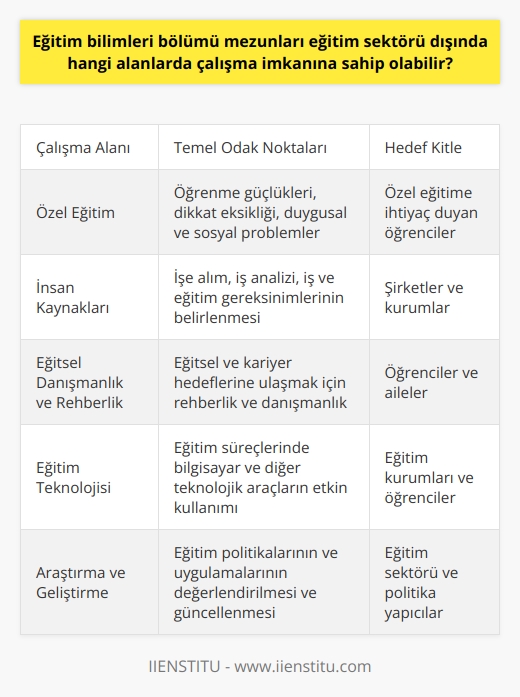 Eğitim bilimleri bölümü mezunları eğitim sektörü dışında hangi alanlarda çalışma imkanına sahip olabilir?

| Çalışma Alanı | Temel Odak Noktaları | Hedef Kitle |
|---|---|---|
| Özel Eğitim | Öğrenme güçlükleri, dikkat eksikliği, duygusal ve sosyal problemler | Özel eğitime ihtiyaç duyan öğrenciler |
| İnsan Kaynakları | İşe alım, iş analizi, iş ve eğitim gereksinimlerinin belirlenmesi | Şirketler ve kurumlar |
| Eğitsel Danışmanlık ve Rehberlik | Eğitsel ve kariyer hedeflerine ulaşmak için rehberlik ve danışmanlık | Öğrenciler ve aileler |
| Eğitim Teknolojisi | Eğitim süreçlerinde bilgisayar ve diğer teknolojik araçların etkin kullanımı | Eğitim kurumları ve öğrenciler |
| Araştırma ve Geliştirme | Eğitim politikalarının ve uygulamalarının değerlendirilmesi ve güncellenmesi | Eğitim sektörü ve politika yapıcılar |

IIENSTITU - www.iienstitu.com